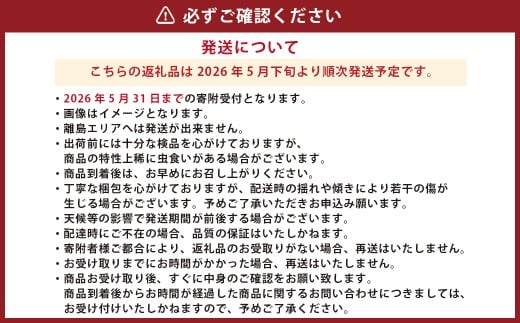 必ずご確認ください

発送について

こちらの返礼品は 2026 年 5 月下旬より順次発送予定です。

・2026 年 5 月 31 日までの寄附受付となります。
・画像はイメージとなります。
・離島エリアへは発送が出来ません。
・出荷前には十分な検品を心がけておりますが、商品の特性上稀に虫食いがある場合がございます。
・商品到着後は、お早めにお召し上がりください。
・丁寧な梱包を心がけておりますが、配送時の揺れや傾きにより若干の傷が生じる場合がございます。予めご了承いただきお申込み願います。
・天候等の影響で発送期間が前後する場合がございます。
・配達時にご不在の場合、品質の保証はいたしかねます。
・寄附者様ご都合により、返礼品のお受取りがない場合、再送はいたしません。
・お受け取りまでにお時間がかかった場合、再送はいたしません。
・商品お受け取り後、すぐに中身のご確認をお願い致します。商品到着後からお時間が経過した商品に関するお問い合わせにつきましては、お受け付けいたしかねますので、予めご了承ください。